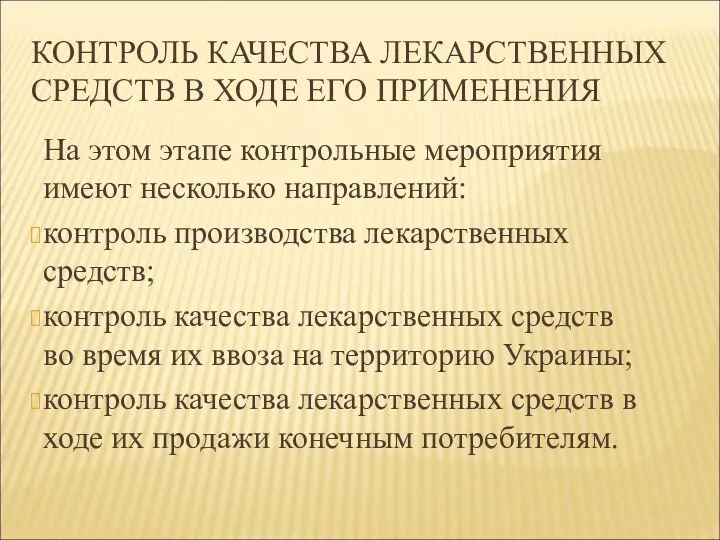 КОНТРОЛЬ КАЧЕСТВА ЛЕКАРСТВЕННЫХ СРЕДСТВ В ХОДЕ ЕГО ПРИМЕНЕНИЯ

На этом этапе контрольные мероприятия имеют несколько направлений:

контроль производства лекарственных средств;

контроль качества лекарственных средств во время их ввоза на территорию Украины;

контроль качества лекарственных средств в ходе их продажи конечным потребителям.